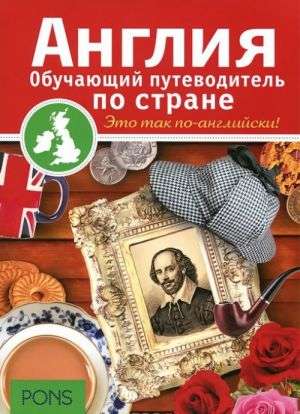 Англия
Обучающий путеводитель по стране
Это так по-английски!

PONS